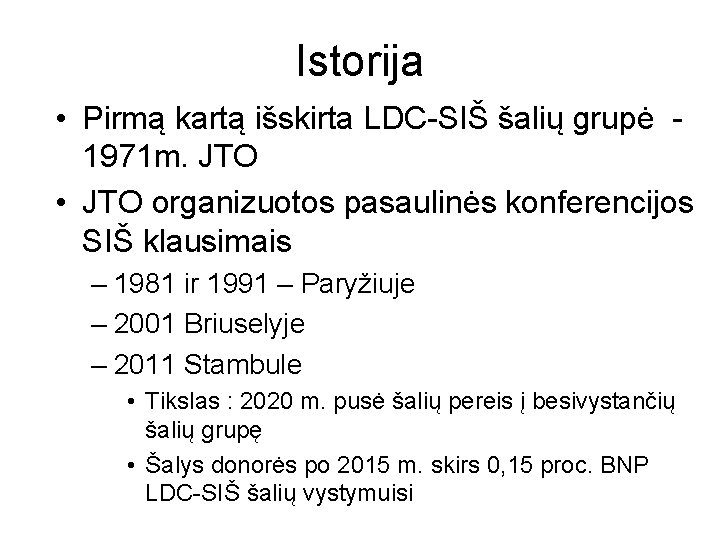 Istorija

• Pirmą kartą išskirta LDC-SIŠ šalių grupė - 1971m. JTO

• JTO organizuotos pasaulinės konferencijos SIŠ klausimais

– 1981 ir 1991 – Paryžiuje

– 2001 Briuselyje

– 2011 Stambule

• Tikslas : 2020 m. pusė šalių pereis į besivystančių šalių grupę

• Šalys donorės po 2015 m. skirs 0,15 proc. BNP LDC-SIŠ šalių vystymuisi